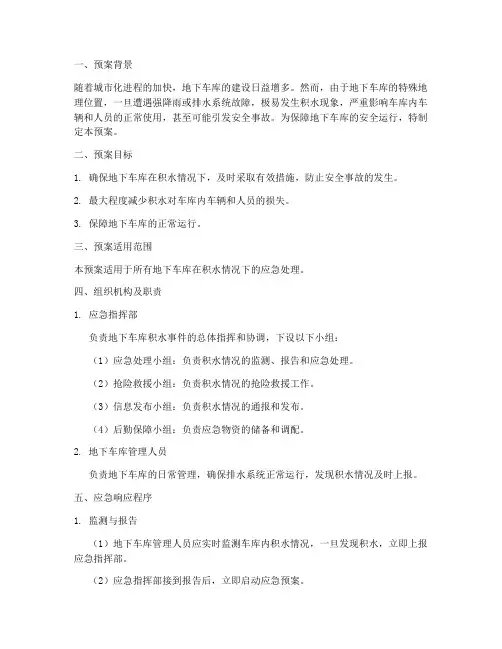 一、预案背景

随着城市化进程的加快，地下车库的建设日益增多。然而，由于地下车库的特殊地理位置，一旦遭遇强降雨或排水系统故障，极易发生积水现象，严重影响车库内车辆和人员的正常使用，甚至可能引发安全事故。为保障地下车库的安全运行，特制定本预案。

二、预案目标

1. 确保地下车库在积水情况下，及时采取有效措施，防止安全事故的发生。

2. 最大程度减少积水对车库内车辆和人员的损失。

3. 保障地下车库的正常运行。

三、预案适用范围

本预案适用于所有地下车库在积水情况下的应急处理。

四、组织机构及职责

1. 应急指挥部

负责地下车库积水事件的总体指挥和协调，下设以下小组：

（1）应急处理小组：负责积水情况的监测、报告和应急处理。

（2）抢险救援小组：负责积水情况的抢险救援工作。

（3）信息发布小组：负责积水情况的通报和发布。

（4）后勤保障小组：负责应急物资的储备和调配。

2. 地下车库管理人员

负责地下车库的日常管理，确保排水系统正常运行，发现积水情况及时上报。

五、应急响应程序

1. 监测与报告

（1）地下车库管理人员应实时监测车库内积水情况，一旦发现积水，立即上报应急指挥部。

（2）应急指挥部接到报告后，立即启动应急预案。